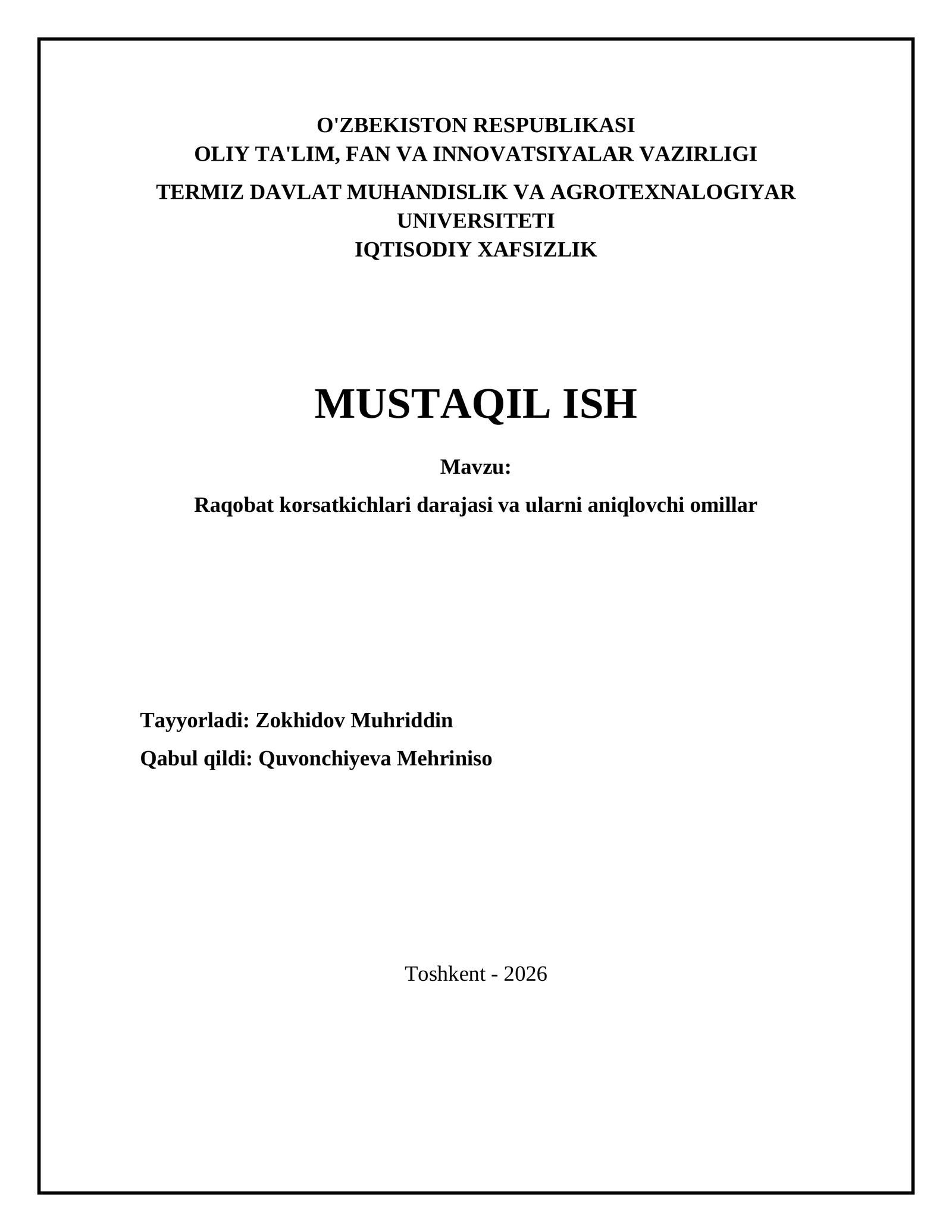 O'ZBEKISTON RESPUBLIKASI
OLIY TA'LIM, FAN VA INNOVATSIYALAR VAZIRLIGI
TERMIZ DAVLAT MUHANDISLIK VA AGROTEXNALOGIYAR UNIVERSITETI
IQTISODIY XAFSIZLIK

MUSTAQIL ISH

Mavzu:
Raqobat korsatkichlari darajasi va ularni aniqlovchi omillar

Tayyorladi: Zokhidov Muhriddin
Qabul qildi: Quvonchiyeva Mehriniso

Toshkent - 2026